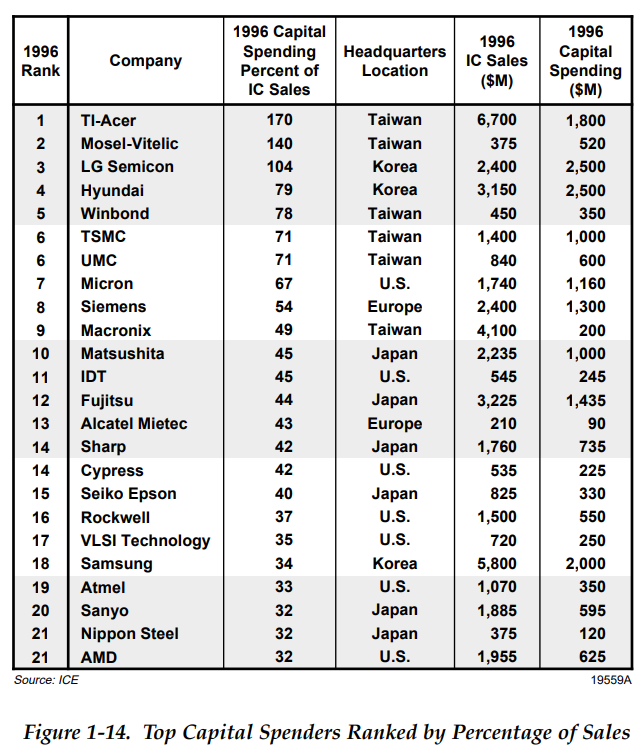 | 1996 Rank | Company | 1996 Capital Spending Percent of IC Sales | Headquarters Location | 1996 IC Sales ($M) | 1996 Capital Spending ($M) |
|---|---|---|---|---|---|
| 1 | TI-Acer | 170 | Taiwan | 6,700 | 1,800 |
| 2 | Mosel-Vitelic | 140 | Taiwan | 375 | 520 |
| 3 | LG Semicon | 104 | Korea | 2,400 | 2,500 |
| 4 | Hyundai | 79 | Korea | 3,150 | 2,500 |
| 5 | Winbond | 78 | Taiwan | 450 | 350 |
| 6 | TSMC | 71 | Taiwan | 1,400 | 1,000 |
| 6 | UMC | 71 | Taiwan | 840 | 600 |
| 7 | Micron | 67 | U.S. | 1,740 | 1,160 |
| 8 | Siemens | 54 | Europe | 2,400 | 1,300 |
| 9 | Macronix | 49 | Taiwan | 4,100 | 200 |
| 10 | Matsushita | 45 | Japan | 2,235 | 1,000 |
| 11 | IDT | 45 | U.S. | 545 | 245 |
| 12 | Fujitsu | 44 | Japan | 3,225 | 1,435 |
| 13 | Alcatel Mietec | 43 | Europe | 210 | 90 |
| 14 | Sharp | 42 | Japan | 1,760 | 735 |
| 14 | Cypress | 42 | U.S. | 535 | 225 |
| 15 | Seiko Epson | 40 | Japan | 825 | 330 |
| 16 | Rockwell | 37 | U.S. | 1,500 | 550 |
| 17 | VLSI Technology | 35 | U.S. | 720 | 250 |
| 18 | Samsung | 34 | Korea | 5,800 | 2,000 |
| 19 | Atmel | 33 | U.S. | 1,070 | 350 |
| 20 | Sanyo | 32 | Japan | 1,885 | 595 |
| 21 | Nippon Steel | 32 | Japan | 375 | 120 |
| 21 | AMD | 32 | U.S. | 1,955 | 625 |

Source: ICE

19559A

Figure 1-14. Top Capital Spenders Ranked by Percentage of Sales